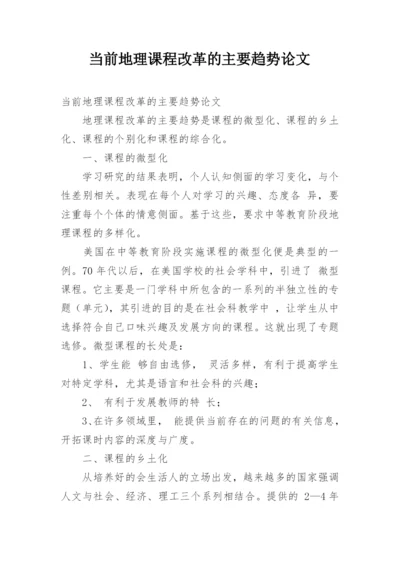 当前地理课程改革的主要趋势论文

当前地理课程改革的主要趋势论文

地理课程改革的主要趋势是课程的微型化、课程的乡土化、课程的个别化和课程的综合化。

一、课程的微型化

学习研究的结果表明，个人认知侧面的学习变化，与个性差别相关。表现在每个人对学习的兴趣、态度各 异，要注重每个个体的情意侧面。基于这些，要求中等教育阶段地理课程的多样化。

美国在中等教育阶段实施课程的微型化便是典型的一例。70 年代以后，在美国学校的社会学科中，引进了 微型课程。它主要是一门学科中所包含的一系列的半独立性的专题（单元），其引进的目的是在社会科教学中 ，让学生从中选择符合自己口味兴趣及发展方向的课程。这就出现了专题选修。微型课程的长处是：

1、学生能 够自由选修， 灵活多样，有利于提高学生对特定学科，尤其是语言和社会科的兴趣；

2、 有利于发展教师的特 长；

3、在许多领域里， 能提供当前存在的问题的有关信息，开拓课时内容的深度与广度。

二、课程的乡土化

从培养好的会生活人的立场出发，越来越多的国家强调人文与社会、经济、理工三个系列相结合。提供的 2—4 年